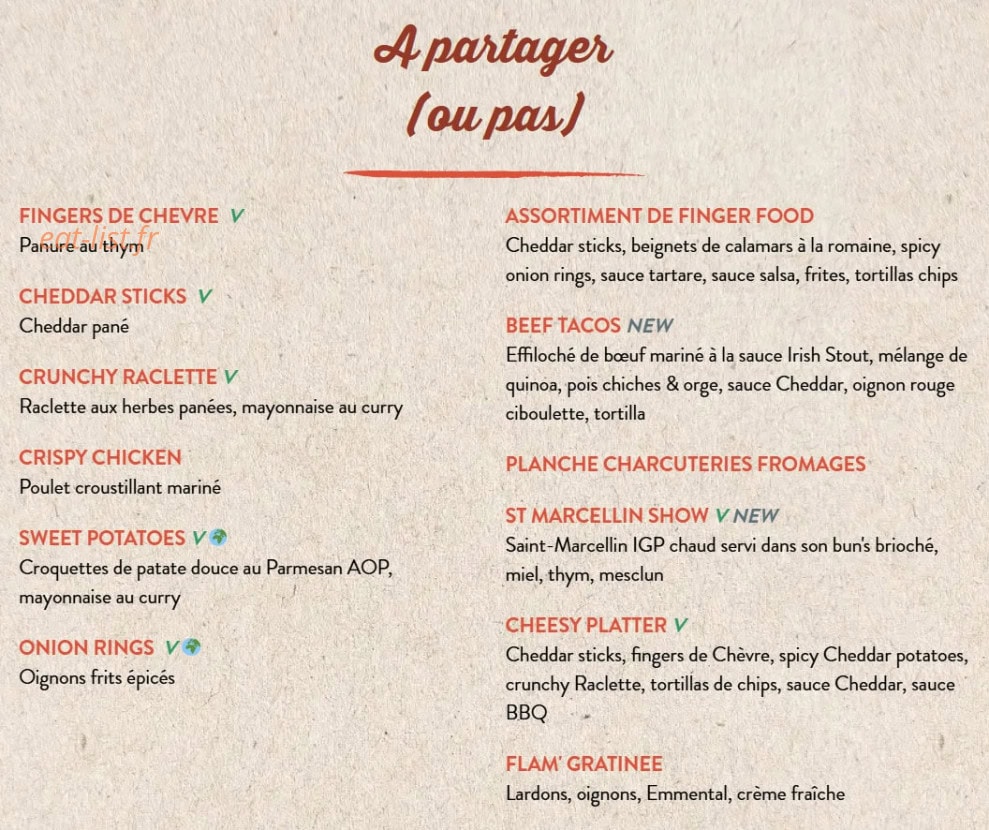 A partager
(ou pas)

FINGERS DE CHEVRE V
Panure au thym

CHEDDAR STICKS V
Cheddar pané

CRUNCHY RACLETTE V
Raclette aux herbes panées, mayonnaise au curry

CRISPY CHICKEN
Poulet croustillant mariné

SWEET POTATOES V
Croquettes de patate douce au Parmesan AOP, mayonnaise au curry

ONION RINGS V
Oignons frits épicés

ASSORTIMENT DE FINGER FOOD
Cheddar sticks, beignets de calamars à la romaine, spicy onion rings, sauce tartare, sauce salsa, frites, tortillas chips

BEEF TACOS NEW
Effiloché de bœuf mariné à la sauce Irish Stout, mélange de quinoa, pois chiches & orge, sauce Cheddar, oignon rouge ciboulette, tortilla

PLANCHE CHARCUTERIES FROMAGES

ST MARCELLIN SHOW V NEW
Saint-Marcellin IGP chaud servi dans son bun's brioché, miel, thym, mesclun

CHEESY PLATTER V
Cheddar sticks, fingers de Chèvre, spicy Cheddar potatoes, crunchy Raclette, tortillas de chips, sauce Cheddar, sauce BBQ

FLAM' GRATINEE
Lardons, oignons, Emmental, crème fraîche

eat-list.fr